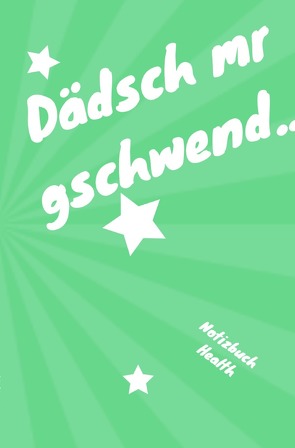 Dädsch mr gschwend..

Notizbuch Health